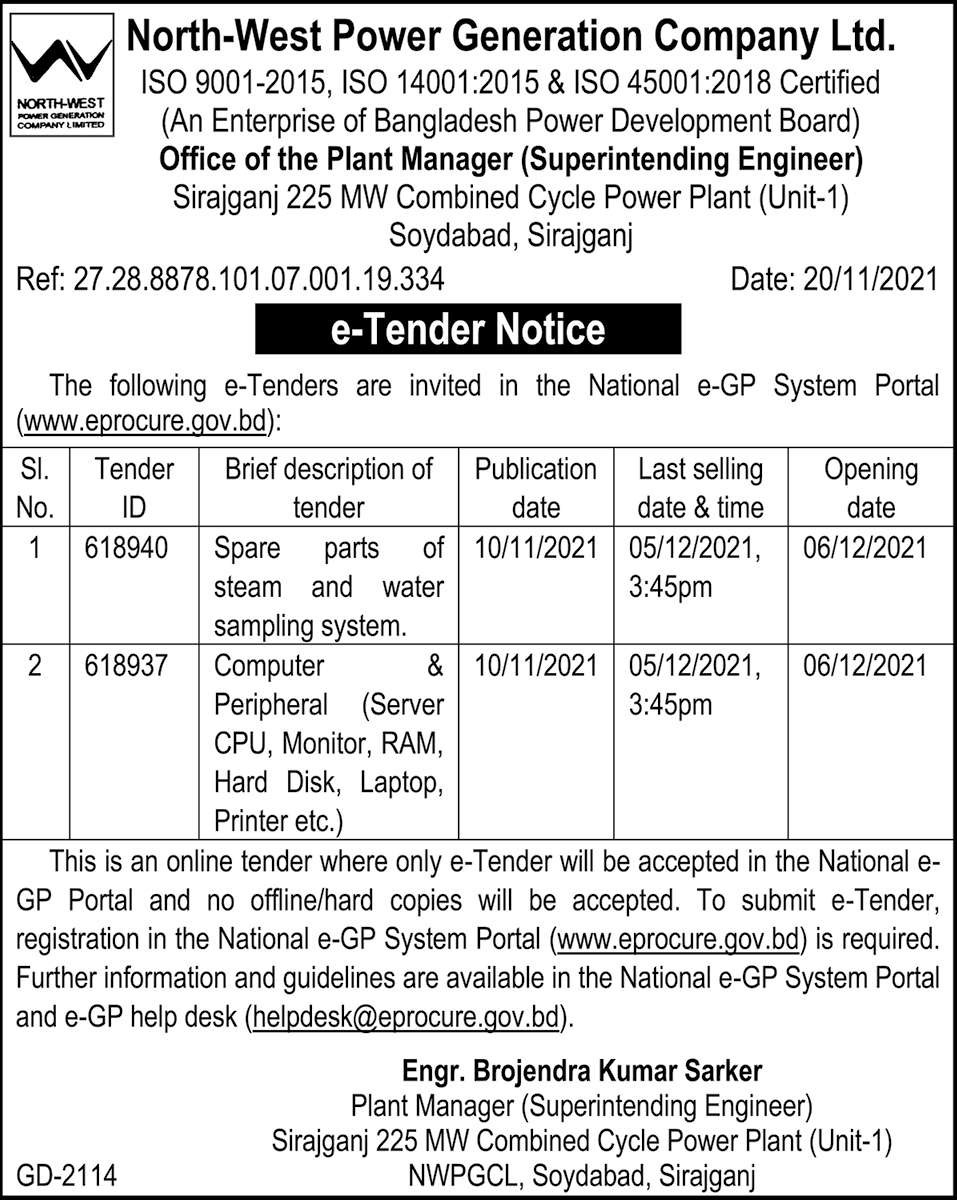 NORTH-WEST POWER GENERATION COMPANY LIMITED

North-West Power Generation Company Ltd.
ISO 9001-2015, ISO 14001:2015 & ISO 45001:2018 Certified
(An Enterprise of Bangladesh Power Development Board)
Office of the Plant Manager (Superintending Engineer)
Sirajganj 225 MW Combined Cycle Power Plant (Unit-1)
Soydabad, Sirajganj

Ref: 27.28.8878.101.07.001.19.334 Date: 20/11/2021

e-Tender Notice

The following e-Tenders are invited in the National e-GP System Portal (www.eprocure.gov.bd):

| Sl. No. | Tender ID | Brief description of tender | Publication date | Last selling date & time | Opening date |
|---|---|---|---|---|---|
| 1 | 618940 | Spare parts of steam and water sampling system. | 10/11/2021 | 05/12/2021, 3:45pm | 06/12/2021 |
| 2 | 618937 | Computer & Peripheral (Server CPU, Monitor, RAM, Hard Disk, Laptop, Printer etc.) | 10/11/2021 | 05/12/2021, 3:45pm | 06/12/2021 |

This is an online tender where only e-Tender will be accepted in the National e-GP Portal and no offline/hard copies will be accepted. To submit e-Tender, registration in the National e-GP System Portal (www.eprocure.gov.bd) is required. Further information and guidelines are available in the National e-GP System Portal and e-GP help desk (helpdesk@eprocure.gov.bd).

Engr. Brojendra Kumar Sarker
Plant Manager (Superintending Engineer)
Sirajganj 225 MW Combined Cycle Power Plant (Unit-1)
NWPGCL, Soydabad, Sirajganj

GD-2114